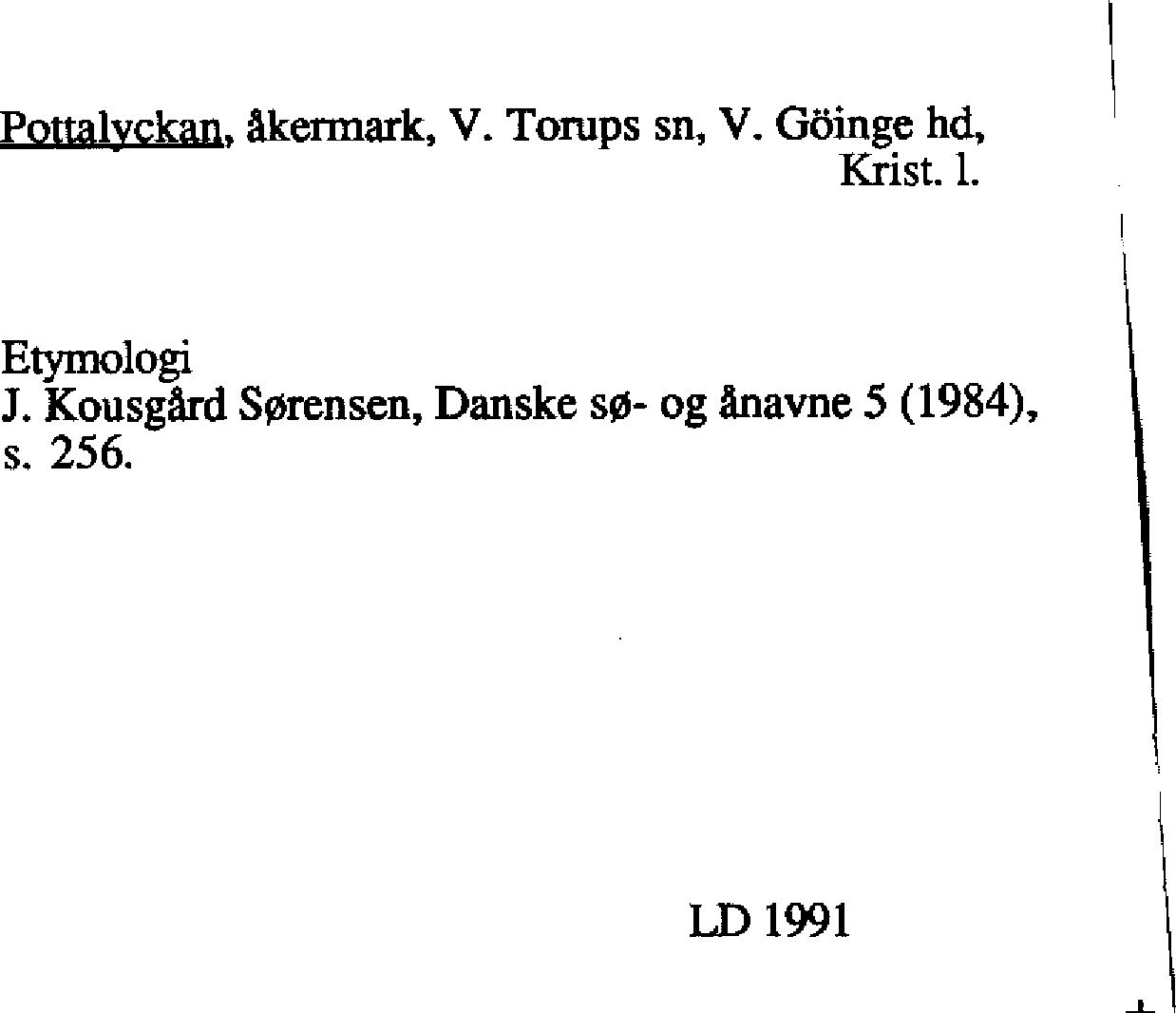 Pottalyckan, åkermark, V. Torups sn, V. Göinge hd, Krist. l.

Etymologi
J. Kousgård Sørensen, Danske sø- og ånavne 5 (1984), s. 256.

LD 1991